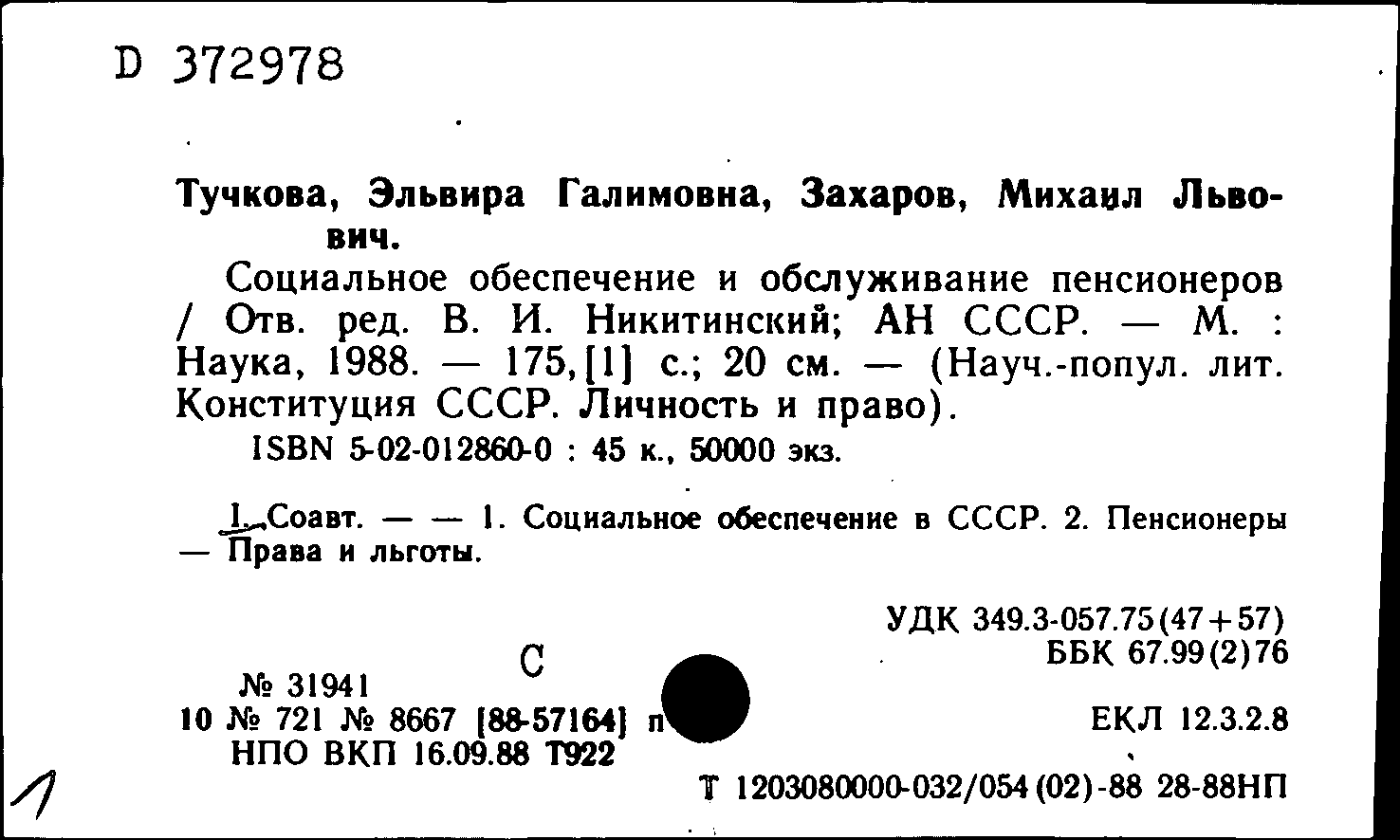 D 372978

Тучкова, Эльвира Галимовна, Захаров, Михаил Львович.

Социальное обеспечение и обслуживание пенсионеров / Отв. ред. В. И. Никитинский; АН СССР. — М. : Наука, 1988. — 175,[1] с.; 20 см. — (Науч.-попул. лит. Конституция СССР. Личность и право).

ISBN 5-02-012860-0 : 45 к., 50000 экз.

I. Соавт. — — 1. Социальное обеспечение в СССР. 2. Пенсионеры — Права и льготы.

УДК 349.3-057.75(47+57)
ББК 67.99(2)76

С

№ 31941
10 № 721 № 8667 [88-57164] п
НПО ВКП 16.09.88 Т922

ЕКЛ 12.3.2.8

Т 1203080000-032/054(02)-88 28-88НП

1